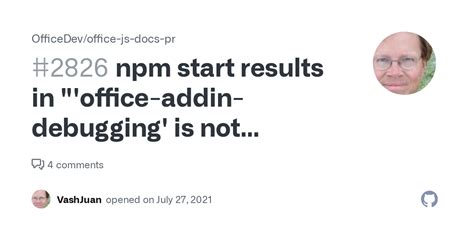 OfficeDev/office-js-docs-pr

#2826 npm start results in "'office-addin-debugging' is not...

4 comments

VashJuan opened on July 27, 2021